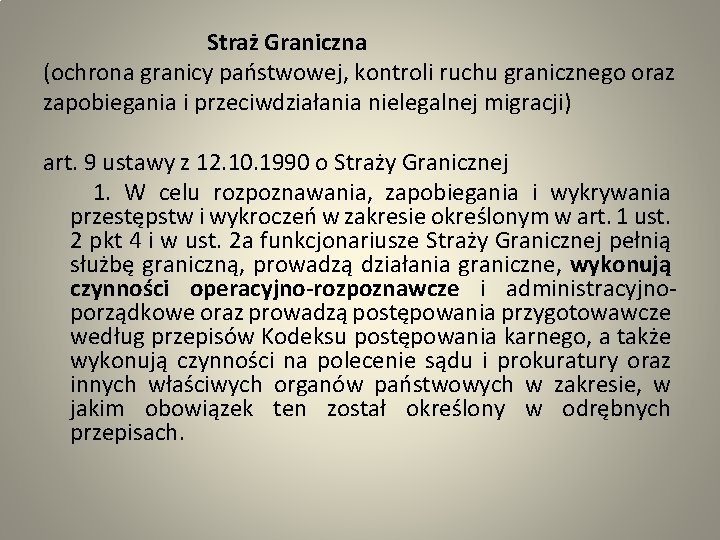 Straż Graniczna
(ochrona granicy państwowej, kontroli ruchu granicznego oraz zapobiegania i przeciwdziałania nielegalnej migracji)

art. 9 ustawy z 12.10.1990 o Straży Granicznej

1. W celu rozpoznawania, zapobiegania i wykrywania przestępstw i wykroczeń w zakresie określonym w art. 1 ust. 2 pkt 4 i w ust. 2a funkcjonariusze Straży Granicznej pełnią służbę graniczną, prowadzą działania graniczne, wykonują czynności operacyjno-rozpoznawcze i administracyjno-porządkowe oraz prowadzą postępowania przygotowawcze według przepisów Kodeksu postępowania karnego, a także wykonują czynności na polecenie sądu i prokuratury oraz innych właściwych organów państwowych w zakresie, w jakim obowiązek ten został określony w odrębnych przepisach.